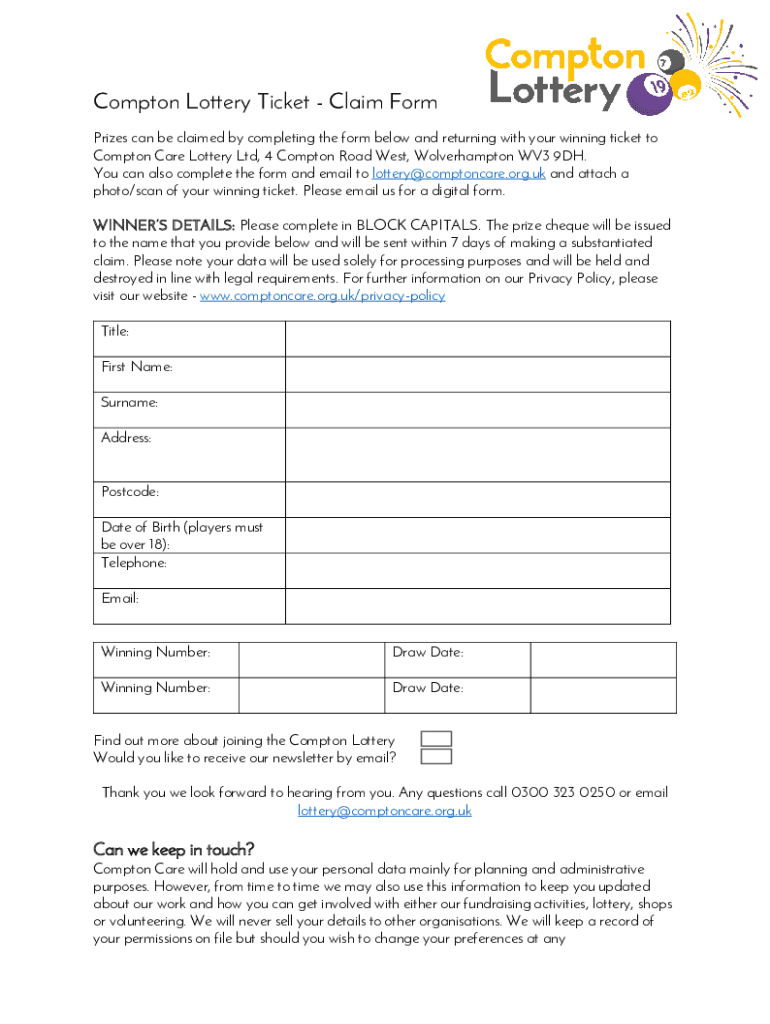 Compton Lottery

7 19 89

Compton Lottery Ticket - Claim Form

Prizes can be claimed by completing the form below and returning with your winning ticket to Compton Care Lottery Ltd, 4 Compton Road West, Wolverhampton WV3 9DH.
You can also complete the form and email to lottery@comptoncare.org.uk and attach a photo/scan of your winning ticket. Please email us for a digital form.

WINNER'S DETAILS: Please complete in BLOCK CAPITALS. The prize cheque will be issued to the name that you provide below and will be sent within 7 days of making a substantiated claim. Please note your data will be used solely for processing purposes and will be held and destroyed in line with legal requirements. For further information on our Privacy Policy, please visit our website - www.comptoncare.org.uk/privacy-policy

| Title: | |
|---|---|
| First Name: | |
| Surname: | |
| Address: | |
| Postcode: | |
| Date of Birth (players must be over 18): | |
| Telephone: | |
| Email: | |

| Winning Number: | | Draw Date: | |
|---|---|---|---|
| Winning Number: | | Draw Date: | |

Find out more about joining the Compton Lottery
Would you like to receive our newsletter by email?

Thank you we look forward to hearing from you. Any questions call 0300 323 0250 or email lottery@comptoncare.org.uk

Can we keep in touch?
Compton Care will hold and use your personal data mainly for planning and administrative purposes. However, from time to time we may also use this information to keep you updated about our work and how you can get involved with either our fundraising activities, lottery, shops or volunteering. We will never sell your details to other organisations. We will keep a record of your permissions on file but should you wish to change your preferences at any